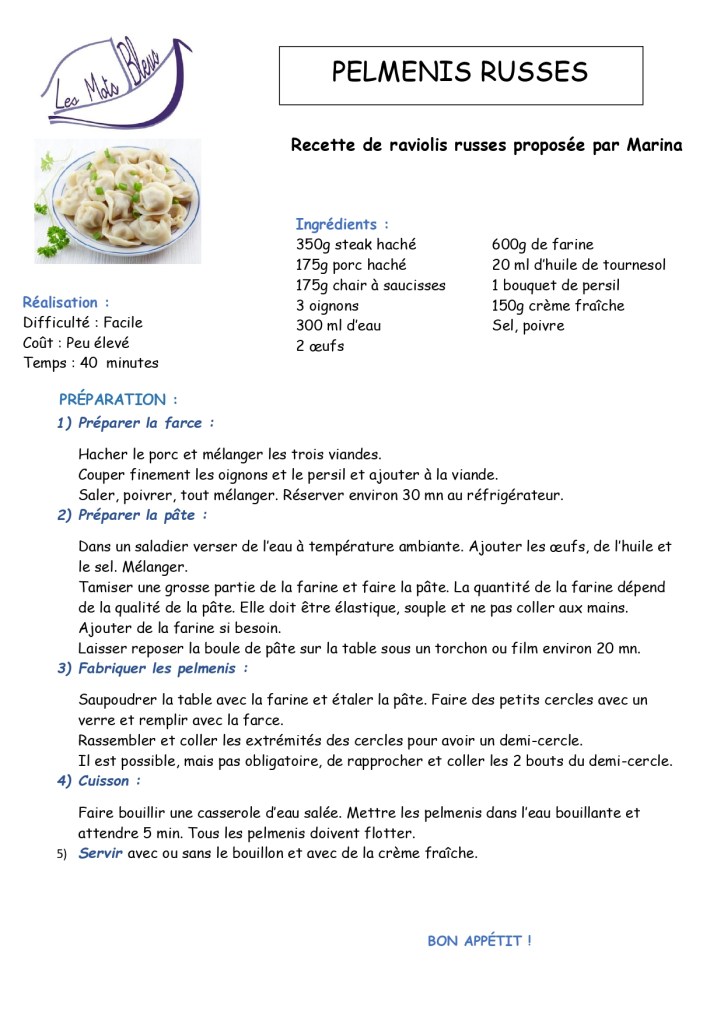 Les Mots Bleus

PELMENIS RUSSES

Recette de raviolis russes proposée par Marina

Ingrédients :
350g steak haché
175g porc haché
175g chair à saucisses
3 oignons
300 ml d'eau
2 œufs

600g de farine
20 ml d'huile de tournesol
1 bouquet de persil
150g crème fraîche
Sel, poivre

Réalisation :
Difficulté : Facile
Coût : Peu élevé
Temps : 40 minutes

PRÉPARATION :
1) Préparer la farce :

Hacher le porc et mélanger les trois viandes.
Couper finement les oignons et le persil et ajouter à la viande.
Saler, poivrer, tout mélanger. Réserver environ 30 mn au réfrigérateur.

2) Préparer la pâte :

Dans un saladier verser de l'eau à température ambiante. Ajouter les œufs, de l'huile et le sel. Mélanger.
Tamiser une grosse partie de la farine et faire la pâte. La quantité de la farine dépend de la qualité de la pâte. Elle doit être élastique, souple et ne pas coller aux mains.
Ajouter de la farine si besoin.
Laisser reposer la boule de pâte sur la table sous un torchon ou film environ 20 mn.

3) Fabriquer les pelmenis :

Saupoudrer la table avec la farine et étaler la pâte. Faire des petits cercles avec un verre et remplir avec la farce.
Rassembler et coller les extrémités des cercles pour avoir un demi-cercle.
Il est possible, mais pas obligatoire, de rapprocher et coller les 2 bouts du demi-cercle.

4) Cuisson :

Faire bouillir une casserole d'eau salée. Mettre les pelmenis dans l'eau bouillante et attendre 5 min. Tous les pelmenis doivent flotter.

5) Servir avec ou sans le bouillon et avec de la crème fraîche.

BON APPÉTIT !